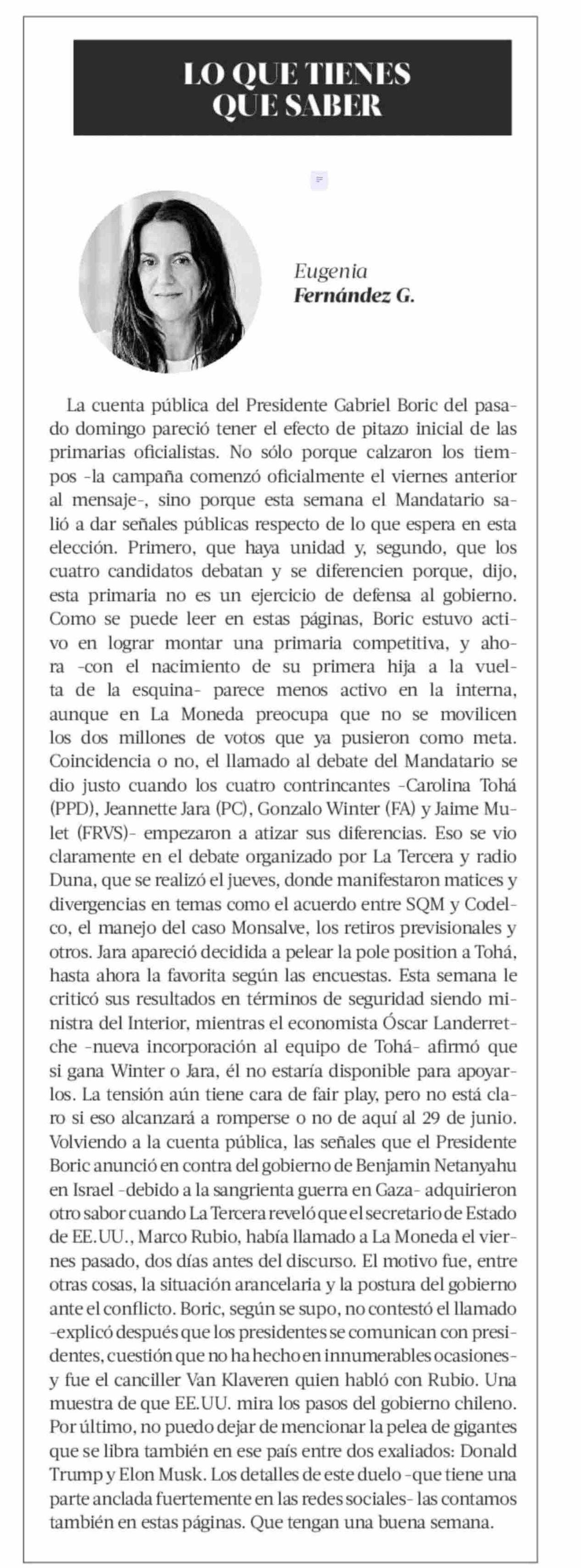 LO QUE TIENES QUE SABER

Eugenia
Fernández G.

La cuenta pública del Presidente Gabriel Boric del pasado domingo pareció tener el efecto de pitazo inicial de las primarias oficialistas. No sólo porque calzaron los tiempos -la campaña comenzó oficialmente el viernes anterior al mensaje-, sino porque esta semana el Mandatario salió a dar señales públicas respecto de lo que espera en esta elección. Primero, que haya unidad y, segundo, que los cuatro candidatos debatan y se diferencien porque, dijo, esta primaria no es un ejercicio de defensa al gobierno. Como se puede leer en estas páginas, Boric estuvo activo en lograr montar una primaria competitiva, y ahora -con el nacimiento de su primera hija a la vuelta de la esquina- parece menos activo en la interna, aunque en La Moneda preocupa que no se movilicen los dos millones de votos que ya pusieron como meta. Coincidencia o no, el llamado al debate del Mandatario se dio justo cuando los cuatro contrincantes -Carolina Tohá (PPD), Jeannette Jara (PC), Gonzalo Winter (FA) y Jaime Mulet (FRVS)- empezaron a atizar sus diferencias. Eso se vio claramente en el debate organizado por La Tercera y radio Duna, que se realizó el jueves, donde manifestaron matices y divergencias en temas como el acuerdo entre SQM y Codelco, el manejo del caso Monsalve, los retiros previsionales y otros. Jara apareció decidida a pelear la pole position a Tohá, hasta ahora la favorita según las encuestas. Esta semana le criticó sus resultados en términos de seguridad siendo ministra del Interior, mientras el economista Óscar Landerretche -nueva incorporación al equipo de Tohá- afirmó que si gana Winter o Jara, él no estaría disponible para apoyarlos. La tensión aún tiene cara de fair play, pero no está claro si eso alcanzará a romperse o no de aquí al 29 de junio. Volviendo a la cuenta pública, las señales que el Presidente Boric anunció en contra del gobierno de Benjamin Netanyahu en Israel -debido a la sangrienta guerra en Gaza- adquirieron otro sabor cuando La Tercera reveló que el secretario de Estado de EE.UU., Marco Rubio, había llamado a La Moneda el viernes pasado, dos días antes del discurso. El motivo fue, entre otras cosas, la situación arancelaria y la postura del gobierno ante el conflicto. Boric, según se supo, no contestó el llamado -explicó después que los presidentes se comunican con presidentes, cuestión que no ha hecho en innumerables ocasiones- y fue el canciller Van Klaveren quien habló con Rubio. Una muestra de que EE.UU. mira los pasos del gobierno chileno. Por último, no puedo dejar de mencionar la pelea de gigantes que se libra también en ese país entre dos exaliados: Donald Trump y Elon Musk. Los detalles de este duelo -que tiene una parte anclada fuertemente en las redes sociales- las contamos también en estas páginas. Que tengan una buena semana.